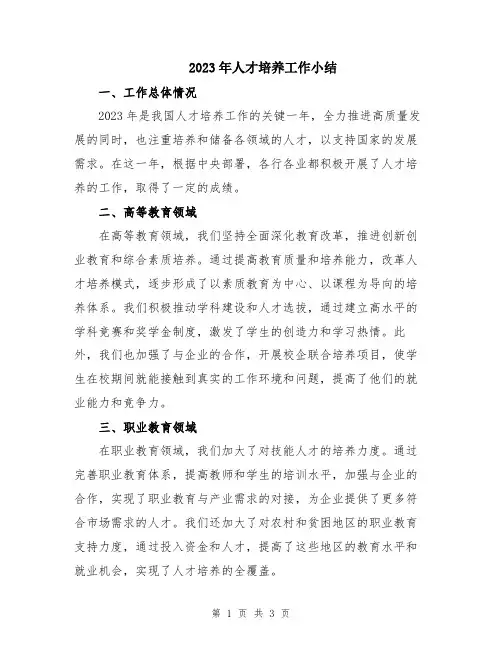 2023年人才培养工作小结

一、工作总体情况

2023年是我国人才培养工作的关键一年，全力推进高质量发展的同时，也注重培养和储备各领域的人才，以支持国家的发展需求。在这一年，根据中央部署，各行各业都积极开展了人才培养的工作，取得了一定的成绩。

二、高等教育领域

在高等教育领域，我们坚持全面深化教育改革，推进创新创业教育和综合素质培养。通过提高教育质量和培养能力，改革人才培养模式，逐步形成了以素质教育为中心、以课程为导向的培养体系。我们积极推动学科建设和人才选拔，通过建立高水平的学科竞赛和奖学金制度，激发了学生的创造力和学习热情。此外，我们也加强了与企业的合作，开展校企联合培养项目，使学生在校期间就能接触到真实的工作环境和问题，提高了他们的就业能力和竞争力。

三、职业教育领域

在职业教育领域，我们加大了对技能人才的培养力度。通过完善职业教育体系，提高教师和学生的培训水平，加强与企业的合作，实现了职业教育与产业需求的对接，为企业提供了更多符合市场需求的人才。我们还加大了对农村和贫困地区的职业教育支持力度，通过投入资金和人才，提高了这些地区的教育水平和就业机会，实现了人才培养的全覆盖。

第 1 页 共 3 页